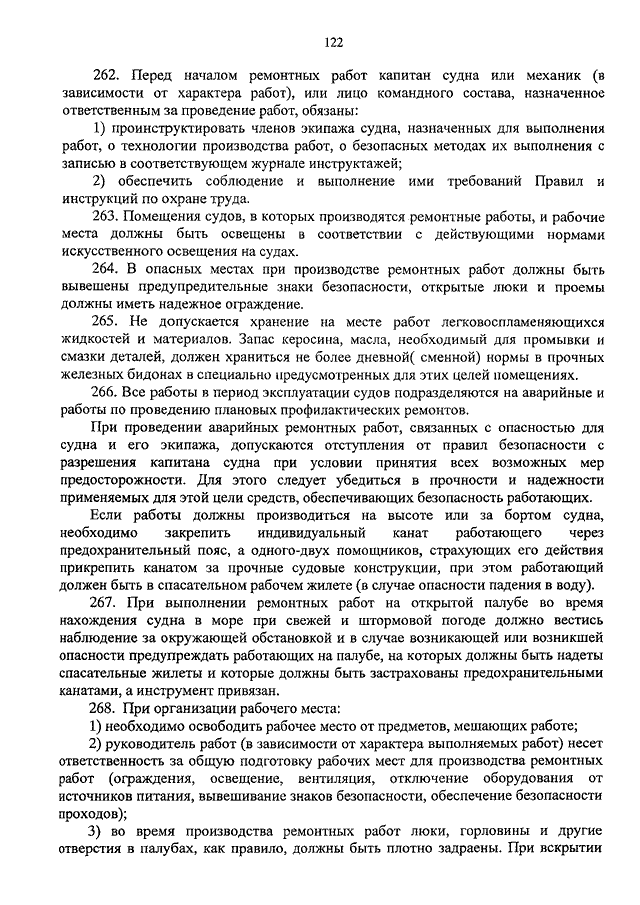 122

262. Перед началом ремонтных работ капитан судна или механик (в зависимости от характера работ), или лицо командного состава, назначенное ответственным за проведение работ, обязаны:

1) проинструктировать членов экипажа судна, назначенных для выполнения работ, о технологии производства работ, о безопасных методах их выполнения с записью в соответствующем журнале инструктажей;

2) обеспечить соблюдение и выполнение ими требований Правил и инструкций по охране труда.

263. Помещения судов, в которых производятся ремонтные работы, и рабочие места должны быть освещены в соответствии с действующими нормами искусственного освещения на судах.

264. В опасных местах при производстве ремонтных работ должны быть вывешены предупредительные знаки безопасности, открытые люки и проемы должны иметь надежное ограждение.

265. Не допускается хранение на месте работ легковоспламеняющихся жидкостей и материалов. Запас керосина, масла, необходимый для промывки и смазки деталей, должен храниться не более дневной( сменной) нормы в прочных железных бидонах в специально предусмотренных для этих целей помещениях.

266. Все работы в период эксплуатации судов подразделяются на аварийные и работы по проведению плановых профилактических ремонтов.

При проведении аварийных ремонтных работ, связанных с опасностью для судна и его экипажа, допускаются отступления от правил безопасности с разрешения капитана судна при условии принятия всех возможных мер предосторожности. Для этого следует убедиться в прочности и надежности применяемых для этой цели средств, обеспечивающих безопасность работающих.

Если работы должны производиться на высоте или за бортом судна, необходимо закрепить индивидуальный канат работающего через предохранительный пояс, а одного-двух помощников, страхующих его действия прикрепить канатом за прочные судовые конструкции, при этом работающий должен быть в спасательном рабочем жилете (в случае опасности падения в воду).

267. При выполнении ремонтных работ на открытой палубе во время нахождения судна в море при свежей и штормовой погоде должно вестись наблюдение за окружающей обстановкой и в случае возникающей или возникшей опасности предупреждать работающих на палубе, на которых должны быть надеты спасательные жилеты и которые должны быть застрахованы предохранительными канатами, а инструмент привязан.

268. При организации рабочего места:

1) необходимо освободить рабочее место от предметов, мешающих работе;

2) руководитель работ (в зависимости от характера выполняемых работ) несет ответственность за общую подготовку рабочих мест для производства ремонтных работ (ограждения, освещение, вентиляция, отключение оборудования от источников питания, вывешивание знаков безопасности, обеспечение безопасности проходов);

3) во время производства ремонтных работ люки, горловины и другие отверстия в палубах, как правило, должны быть плотно задраены. При вскрытии